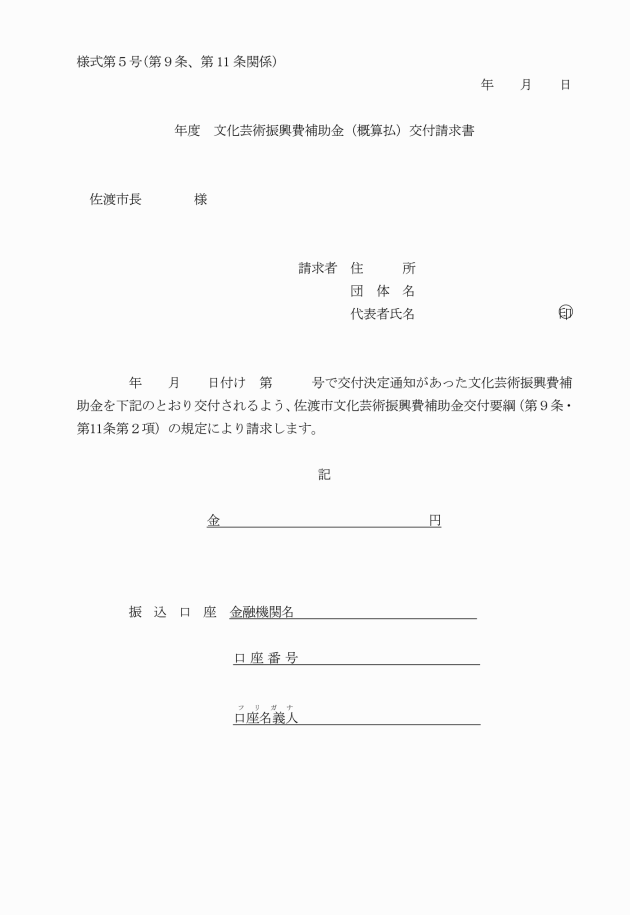 様式第５号（第９条、第 11 条関係）

年　　月　　日

年度　文化芸術振興費補助金（概算払）交付請求書

佐渡市長　　　　様

請求者　住　　　所
団　体　名
代表者氏名　　　　　　　　　　印

年　　月　　日付け　第　　　号で交付決定通知があった文化芸術振興費補助金を下記のとおり交付されるよう、佐渡市文化芸術振興費補助金交付要綱（第９条・第11条第２項）の規定により請求します。

記

金　　　　　　　　　　　　　円

振　込　口　座　金融機関名

口 座 番 号

フリガナ
口座名義人